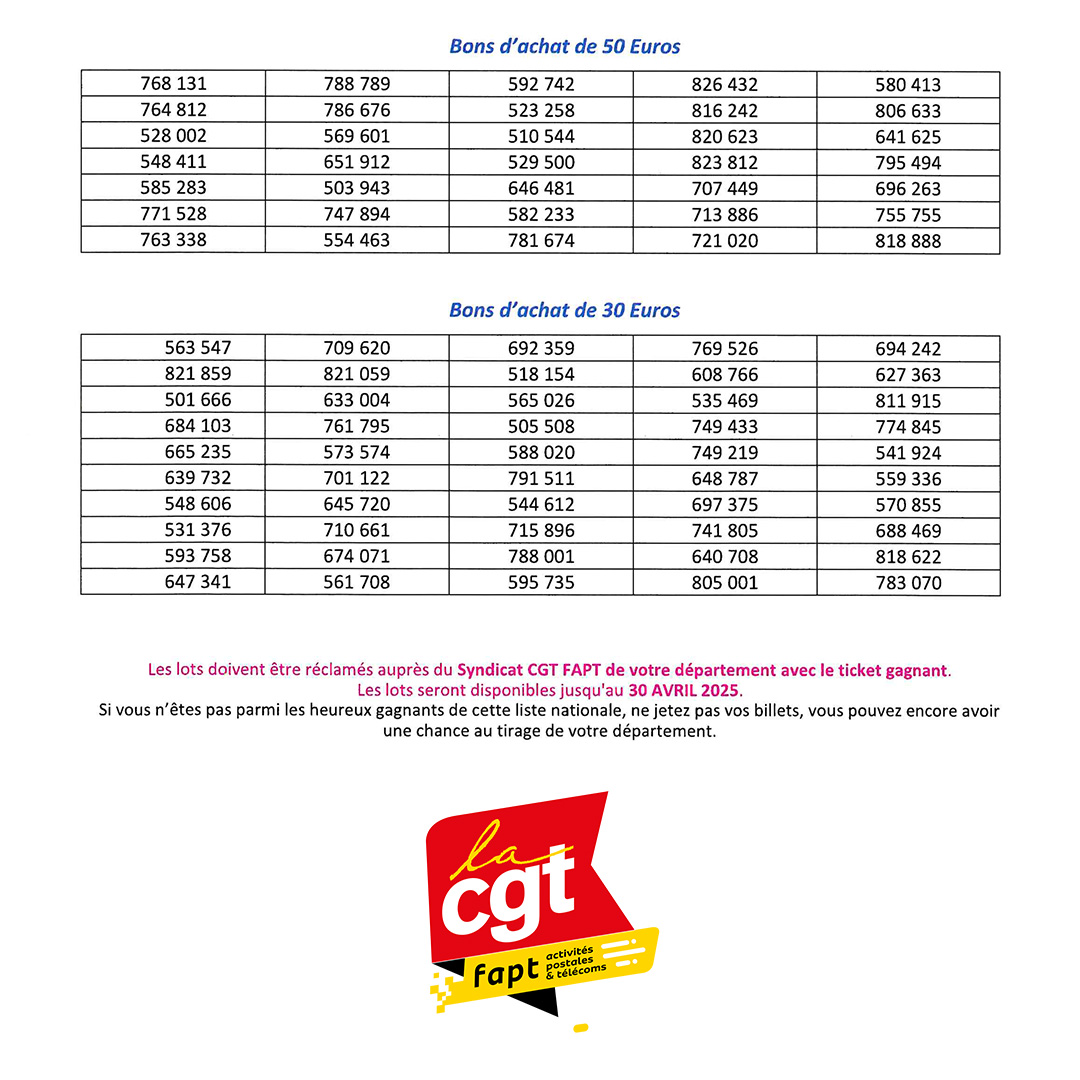 Bons d'achat de 50 Euros

| 768 131 | 788 789 | 592 742 | 826 432 | 580 413 |
|---|---|---|---|---|
| 764 812 | 786 676 | 523 258 | 816 242 | 806 633 |
| 528 002 | 569 601 | 510 544 | 820 623 | 641 625 |
| 548 411 | 651 912 | 529 500 | 823 812 | 795 494 |
| 585 283 | 503 943 | 646 481 | 707 449 | 696 263 |
| 771 528 | 747 894 | 582 233 | 713 886 | 755 755 |
| 763 338 | 554 463 | 781 674 | 721 020 | 818 888 |

Bons d'achat de 30 Euros

| 563 547 | 709 620 | 692 359 | 769 526 | 694 242 |
|---|---|---|---|---|
| 821 859 | 821 059 | 518 154 | 608 766 | 627 363 |
| 501 666 | 633 004 | 565 026 | 535 469 | 811 915 |
| 684 103 | 761 795 | 505 508 | 749 433 | 774 845 |
| 665 235 | 573 574 | 588 020 | 749 219 | 541 924 |
| 639 732 | 701 122 | 791 511 | 648 787 | 559 336 |
| 548 606 | 645 720 | 544 612 | 697 375 | 570 855 |
| 531 376 | 710 661 | 715 896 | 741 805 | 688 469 |
| 593 758 | 674 071 | 788 001 | 640 708 | 818 622 |
| 647 341 | 561 708 | 595 735 | 805 001 | 783 070 |

Les lots doivent être réclamés auprès du Syndicat CGT FAPT de votre département avec le ticket gagnant.
Les lots seront disponibles jusqu'au 30 AVRIL 2025.
Si vous n'êtes pas parmi les heureux gagnants de cette liste nationale, ne jetez pas vos billets, vous pouvez encore avoir une chance au tirage de votre département.

la
cgt
fapt
activités
postales
& télécoms